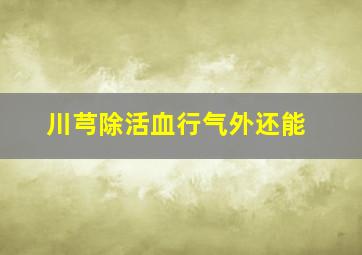 川芎除活血行气外还能